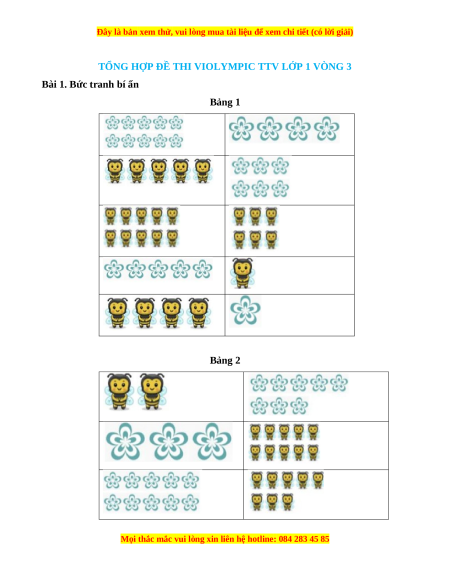 Đây là bản xem thử, vui lòng mua tài liệu để xem chi tiết (có lời giải)

TỔNG HỢP ĐỀ THI VIOLYMPIC TTV LỚP 1 VÒNG 3

Bài 1. Bức tranh bí ẩn

Bảng 1

Bảng 2

Mọi thắc mắc vui lòng xin liên hệ hotline: 084 283 45 85